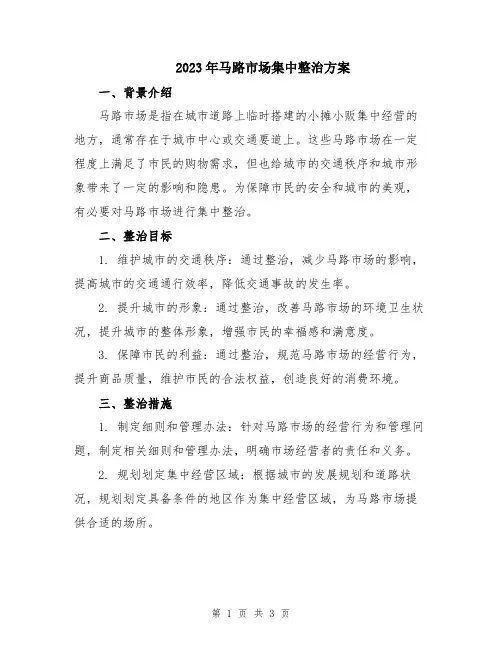 2023年马路市场集中整治方案

一、背景介绍

马路市场是指在城市道路上临时搭建的小摊小贩集中经营的地方，通常存在于城市中心或交通要道上。这些马路市场在一定程度上满足了市民的购物需求，但也给城市的交通秩序和城市形象带来了一定的影响和隐患。为保障市民的安全和城市的美观，有必要对马路市场进行集中整治。

二、整治目标

1. 维护城市的交通秩序：通过整治，减少马路市场的影响，提高城市的交通通行效率，降低交通事故的发生率。

2. 提升城市的形象：通过整治，改善马路市场的环境卫生状况，提升城市的整体形象，增强市民的幸福感和满意度。

3. 保障市民的利益：通过整治，规范马路市场的经营行为，提升商品质量，维护市民的合法权益，创造良好的消费环境。

三、整治措施

1. 制定细则和管理办法：针对马路市场的经营行为和管理问题，制定相关细则和管理办法，明确市场经营者的责任和义务。

2. 规划划定集中经营区域：根据城市的发展规划和道路状况，规划划定具备条件的地区作为集中经营区域，为马路市场提供合适的场所。

第 1 页 共 3 页